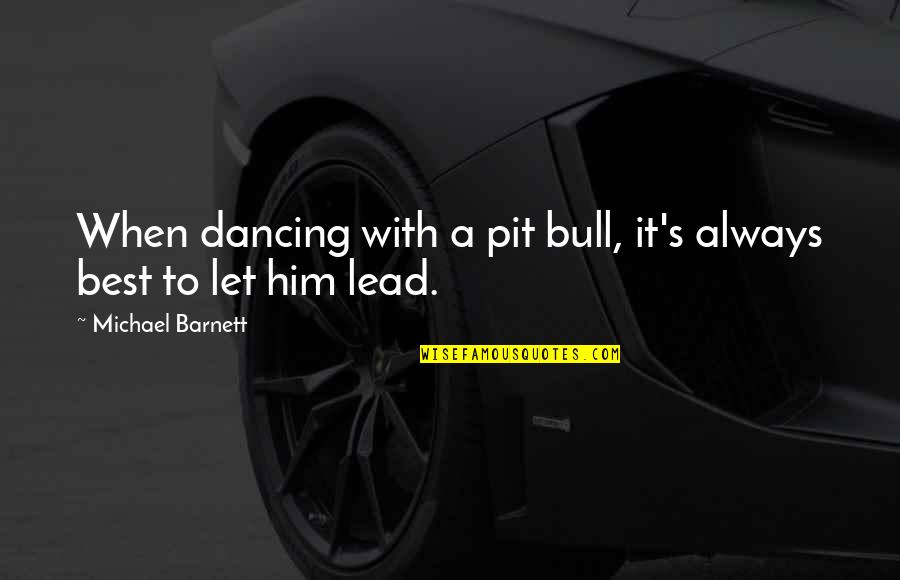 When dancing with a pit bull, it's always best to let him lead.

~ Michael Barnett

WISEFAMOUSQUOTES.COM